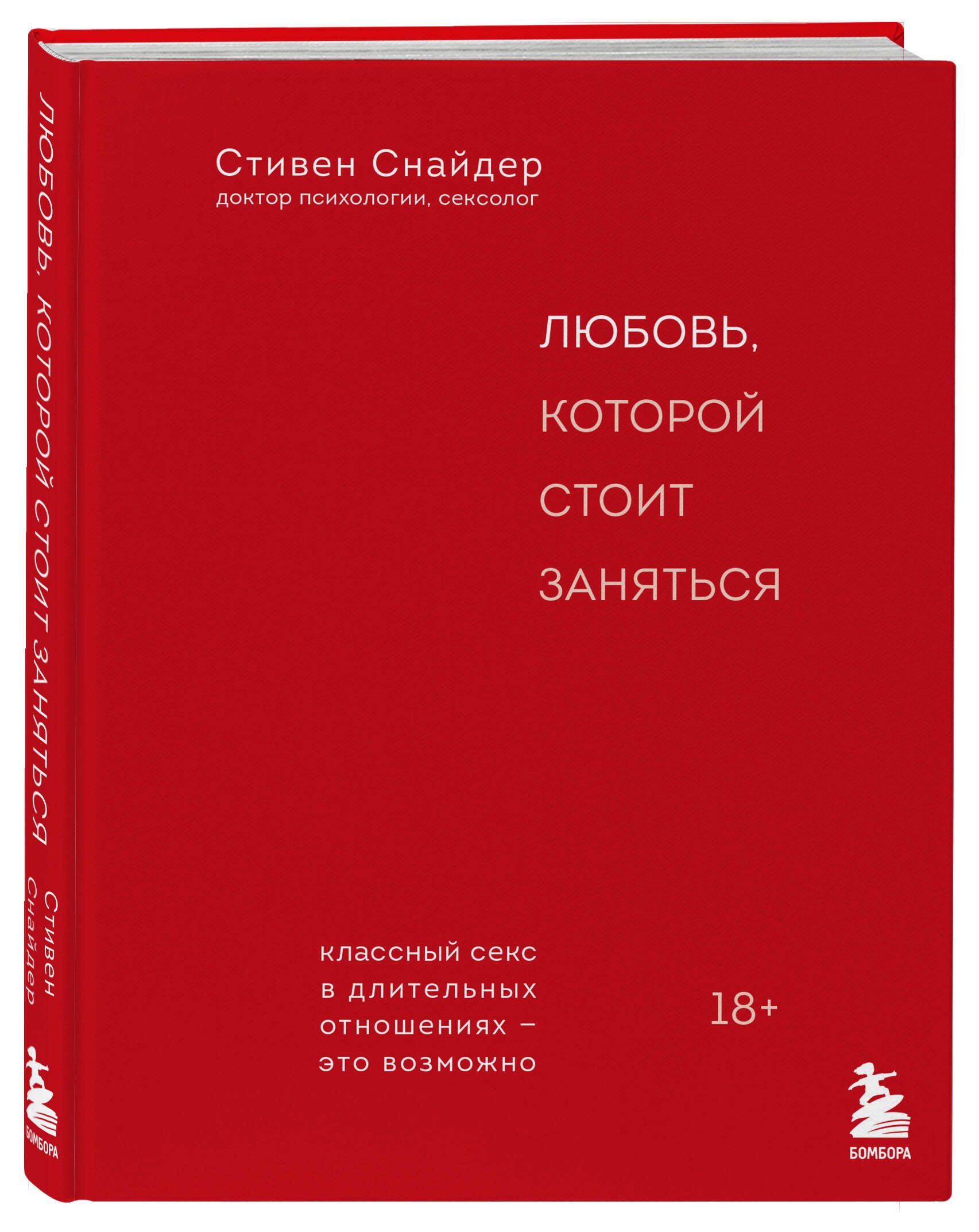 ЛЮБОВЬ, КОТОРОЙ СТОИТ ЗАНЯТЬСЯ
Стивен Снайдер

БОМБОРА

Стивен Снайдер
доктор психологии, сексолог

ЛЮБОВЬ,
КОТОРОЙ
СТОИТ
ЗАНЯТЬСЯ

классный секс
в длительных
отношениях –
это возможно

18+

БОМБОРА